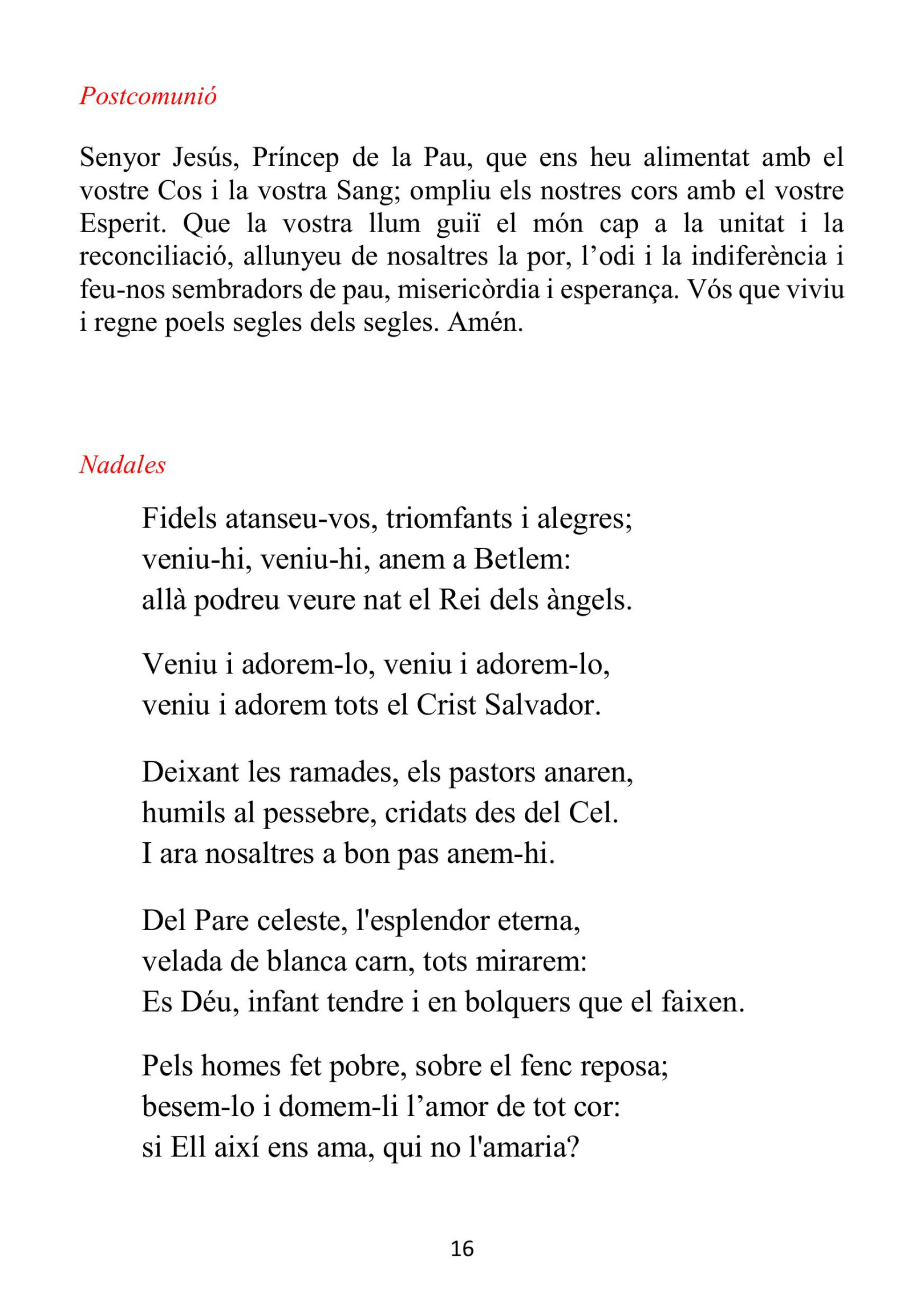 Postcomunió

Senyor Jesús, Príncep de la Pau, que ens heu alimentat amb el vostre Cos i la vostra Sang; ompliu els nostres cors amb el vostre Esperit. Que la vostra llum guiï el món cap a la unitat i la reconciliació, allunyeu de nosaltres la por, l’odi i la indiferència i feu-nos sembradors de pau, misericòrdia i esperança. Vós que viviu i regne poels segles dels segles. Amén.

Nadales

Fidels atanseu-vos, triomfants i alegres;
veniu-hi, veniu-hi, anem a Betlem:
allà podreu veure nat el Rei dels àngels.

Veniu i adorem-lo, veniu i adorem-lo,
veniu i adorem tots el Crist Salvador.

Deixant les ramades, els pastors anaren,
humils al pessebre, cridats des del Cel.
I ara nosaltres a bon pas anem-hi.

Del Pare celeste, l'esplendor eterna,
velada de blanca carn, tots mirarem:
Es Déu, infant tendre i en bolquers que el faixen.

Pels homes fet pobre, sobre el fenc reposa;
besem-lo i domem-li l’amor de tot cor:
si Ell així ens ama, qui no l'amaria?

16